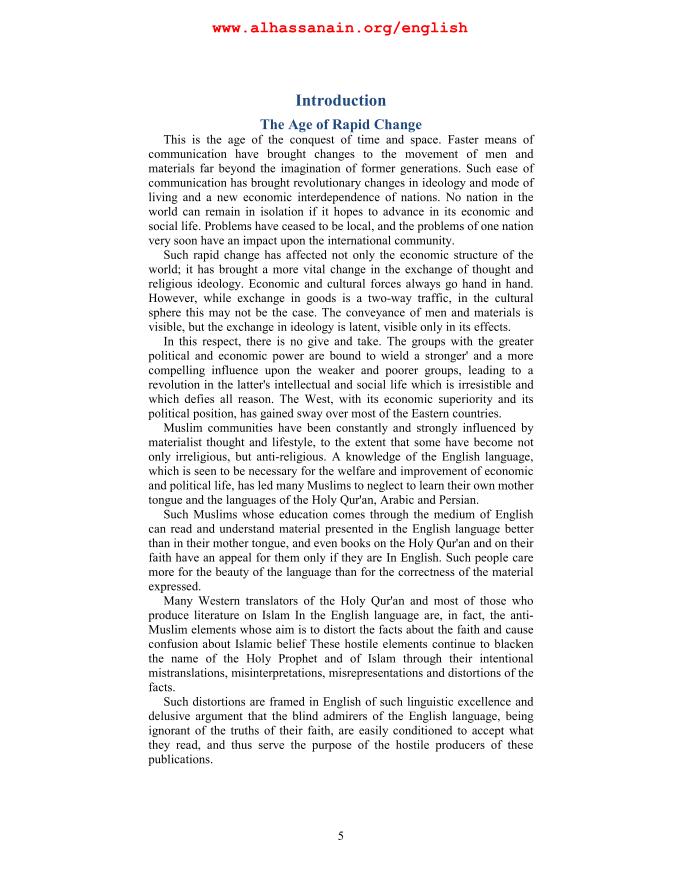 www.alhassanain.org/english

Introduction

The Age of Rapid Change

This is the age of the conquest of time and space. Faster means of communication have brought changes to the movement of men and materials far beyond the imagination of former generations. Such ease of communication has brought revolutionary changes in ideology and mode of living and a new economic interdependence of nations. No nation in the world can remain in isolation if it hopes to advance in its economic and social life. Problems have ceased to be local, and the problems of one nation very soon have an impact upon the international community.

Such rapid change has affected not only the economic structure of the world; it has brought a more vital change in the exchange of thought and religious ideology. Economic and cultural forces always go hand in hand. However, while exchange in goods is a two-way traffic, in the cultural sphere this may not be the case. The conveyance of men and materials is visible, but the exchange in ideology is latent, visible only in its effects.

In this respect, there is no give and take. The groups with the greater political and economic power are bound to wield a stronger' and a more compelling influence upon the weaker and poorer groups, leading to a revolution in the latter's intellectual and social life which is irresistible and which defies all reason. The West, with its economic superiority and its political position, has gained sway over most of the Eastern countries.

Muslim communities have been constantly and strongly influenced by materialist thought and lifestyle, to the extent that some have become not only irreligious, but anti-religious. A knowledge of the English language, which is seen to be necessary for the welfare and improvement of economic and political life, has led many Muslims to neglect to learn their own mother tongue and the languages of the Holy Qur'an, Arabic and Persian.

Such Muslims whose education comes through the medium of English can read and understand material presented in the English language better than in their mother tongue, and even books on the Holy Qur'an and on their faith have an appeal for them only if they are In English. Such people care more for the beauty of the language than for the correctness of the material expressed.

Many Western translators of the Holy Qur'an and most of those who produce literature on Islam In the English language are, in fact, the anti-Muslim elements whose aim is to distort the facts about the faith and cause confusion about Islamic belief These hostile elements continue to blacken the name of the Holy Prophet and of Islam through their intentional mistranslations, misinterpretations, misrepresentations and distortions of the facts.

Such distortions are framed in English of such linguistic excellence and delusive argument that the blind admirers of the English language, being ignorant of the truths of their faith, are easily conditioned to accept what they read, and thus serve the purpose of the hostile producers of these publications.

5